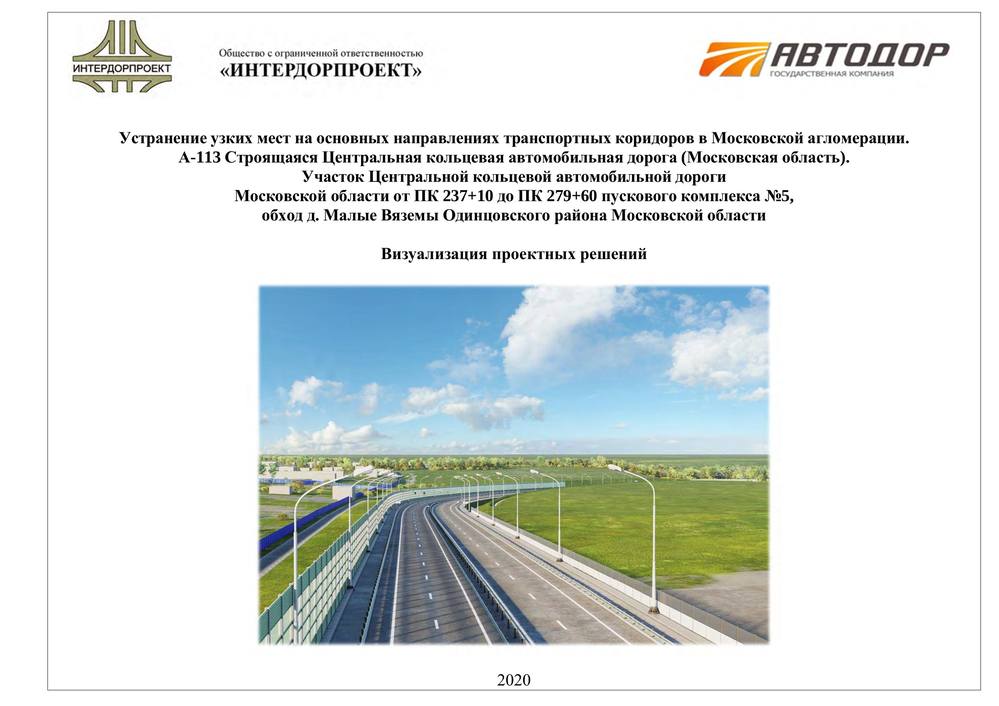 ИНТЕРДОРПРОЕКТ

Общество с ограниченной ответственностью
«ИНТЕРДОРПРОЕКТ»

АВТОДОР
ГОСУДАРСТВЕННАЯ КОМПАНИЯ

Устранение узких мест на основных направлениях транспортных коридоров в Московской агломерации.
А-113 Строящаяся Центральная кольцевая автомобильная дорога (Московская область).
Участок Центральной кольцевой автомобильной дороги
Московской области от ПК 237+10 до ПК 279+60 пускового комплекса №5,
обход д. Малые Вяземы Одинцовского района Московской области

Визуализация проектных решений

2020